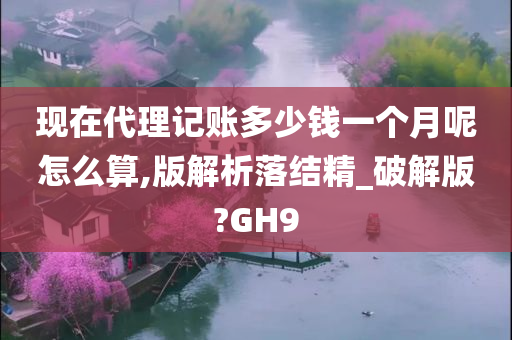 现在代理记账多少钱一个月呢怎么算,版解析落结精_破解版?GH9